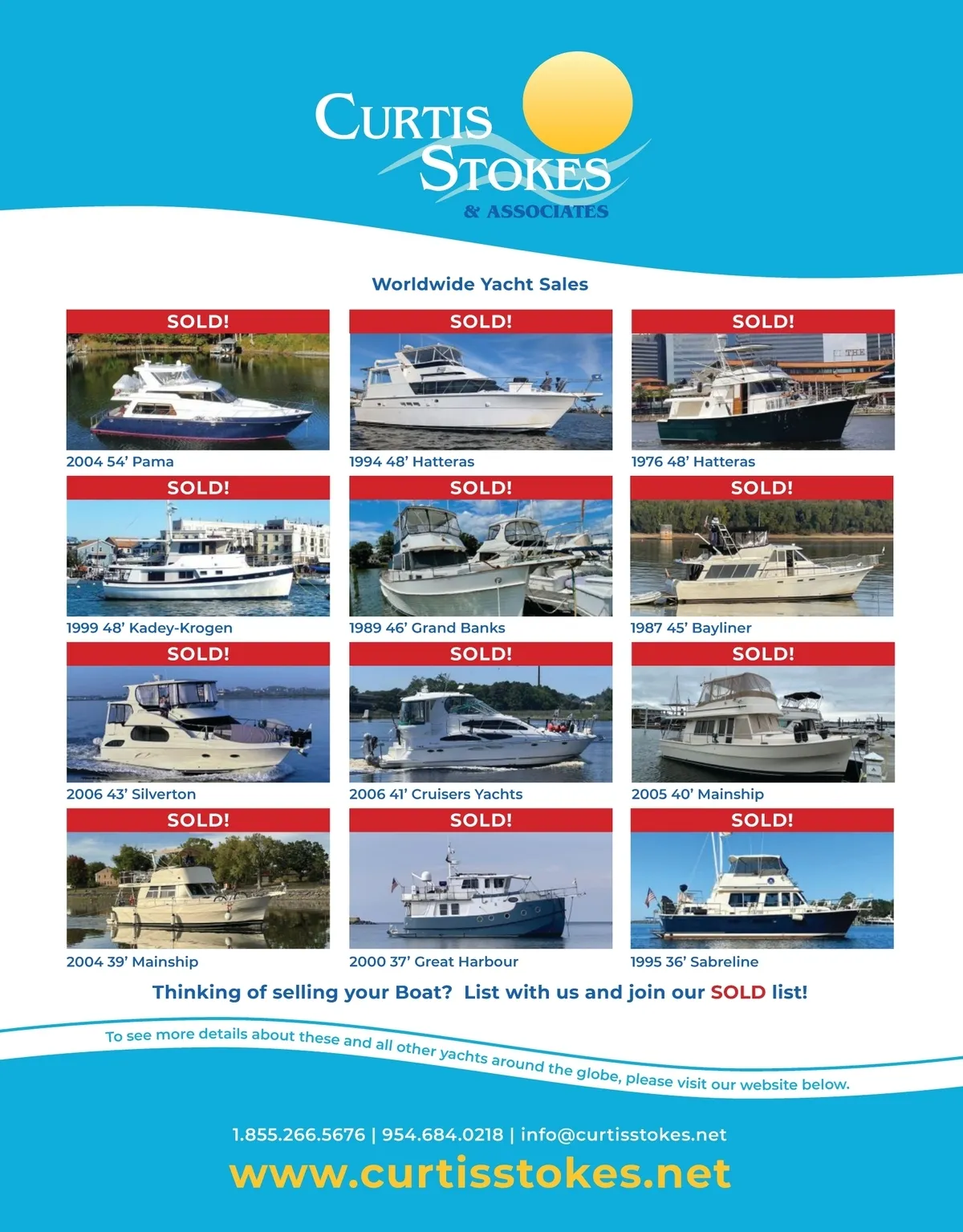 CURTIS STOKES
& ASSOCIATES

Worldwide Yacht Sales

SOLD!
2004 54' Pama

SOLD!
1994 48' Hatteras

SOLD!
1976 48' Hatteras

SOLD!
1999 48' Kadey-Krogen

SOLD!
1989 46' Grand Banks

SOLD!
1987 45' Bayliner

SOLD!
2006 43' Silverton

SOLD!
2006 41' Cruisers Yachts

SOLD!
2005 40' Mainship

SOLD!
2004 39' Mainship

SOLD!
2000 37' Great Harbour

SOLD!
1995 36' Sabreline

Thinking of selling your Boat? List with us and join our SOLD list!

To see more details about these and all other yachts around the globe, please visit our website below.

1.855.266.5676 | 954.684.0218 | info@curtisstokes.net

www.curtisstokes.net